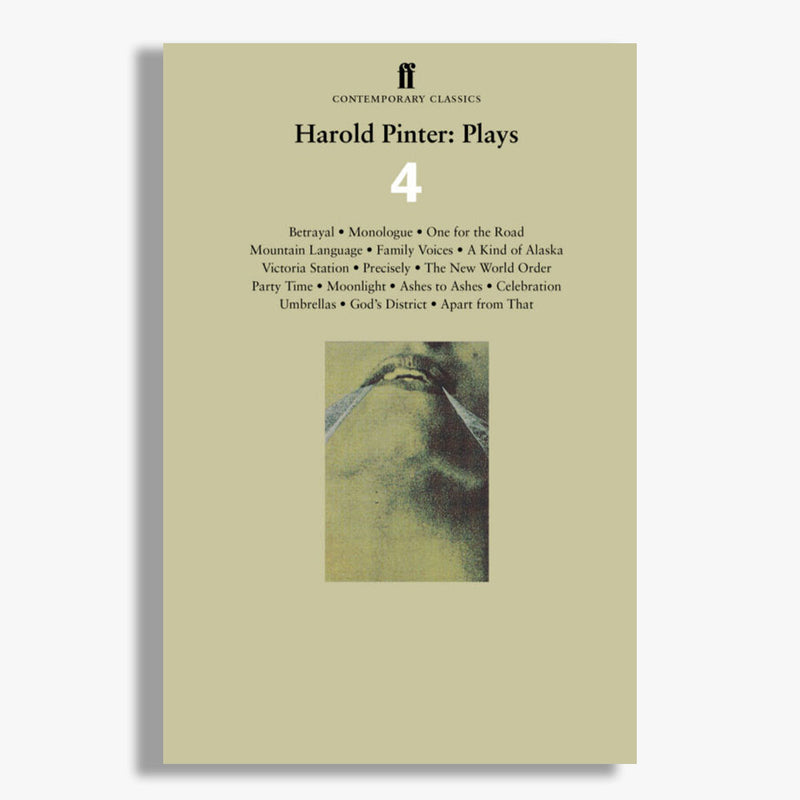 ff
CONTEMPORARY CLASSICS

Harold Pinter: Plays

4

Betrayal • Monologue • One for the Road
Mountain Language • Family Voices • A Kind of Alaska
Victoria Station • Precisely • The New World Order
Party Time • Moonlight • Ashes to Ashes • Celebration
Umbrellas • God's District • Apart from That